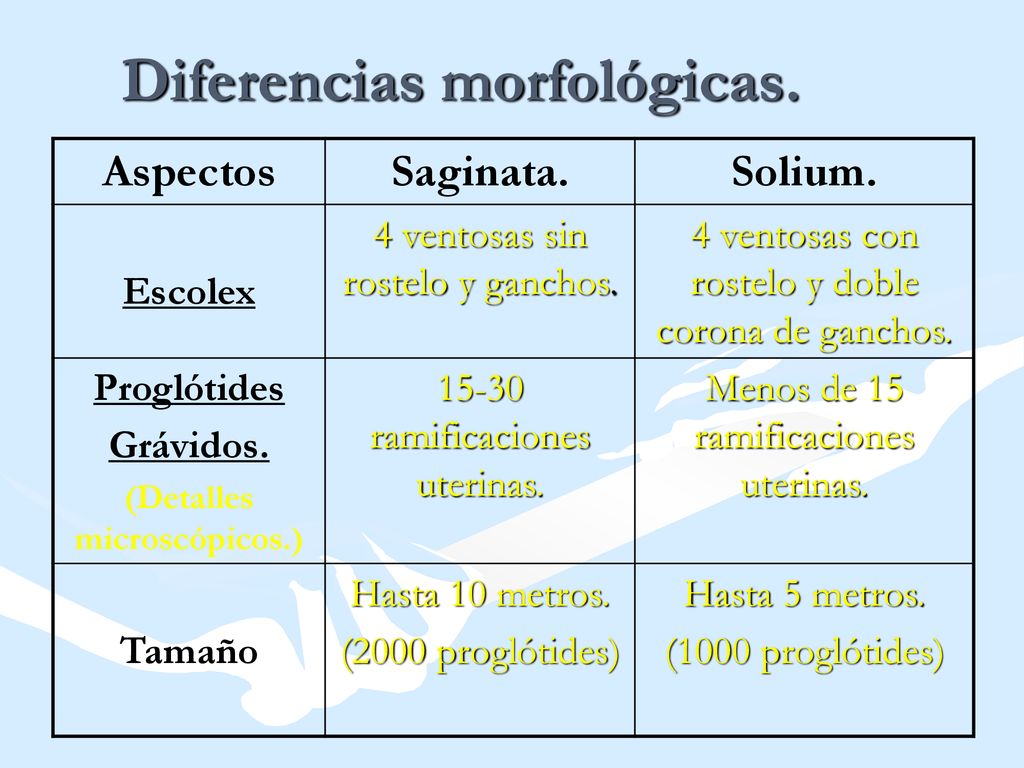 Diferencias morfológicas.

| Aspectos | Saginata. | Solium. |
|---|---|---|
| Escolex | 4 ventosas sin rostelo y ganchos. | 4 ventosas con rostelo y doble corona de ganchos. |
| Proglótides Grávidos. (Detalles microscópicos.) | 15-30 ramificaciones uterinas. | Menos de 15 ramificaciones uterinas. |
| Tamaño | Hasta 10 metros. (2000 proglótides) | Hasta 5 metros. (1000 proglótides) |